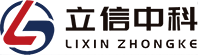 立信中科
LIXIN ZHONGKE